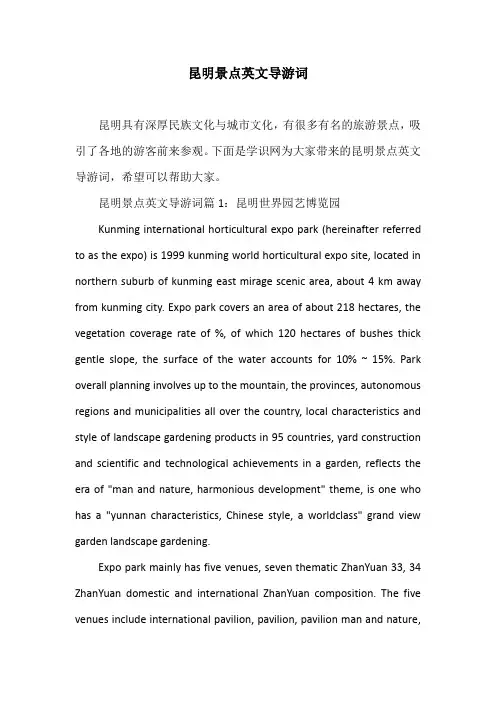 昆明景点英文导游词

昆明具有深厚民族文化与城市文化，有很多有名的旅游景点，吸引了各地的游客前来参观。下面是学识网为大家带来的昆明景点英文导游词，希望可以帮助大家。

昆明景点英文导游词篇 1：昆明世界园艺博览园

Kunming international horticultural expo park (hereinafter referred to as the expo) is 1999 kunming world horticultural expo site, located in northern suburb of kunming east mirage scenic area, about 4 km away from kunming city. Expo park covers an area of about 218 hectares, the vegetation coverage rate of %, of which 120 hectares of bushes thick gentle slope, the surface of the water accounts for 10% ~ 15%. Park overall planning involves up to the mountain, the provinces, autonomous regions and municipalities all over the country, local characteristics and style of landscape gardening products in 95 countries, yard construction and scientific and technological achievements in a garden, reflects the era of "man and nature, harmonious development" theme, is one who has a "yunnan characteristics, Chinese style, a worldclass" grand view garden landscape gardening.

Expo park mainly has five venues, seven thematic ZhanYuan 33, 34 ZhanYuan domestic and international ZhanYuan composition. The five venues include international pavilion, pavilion, pavilion man and nature,